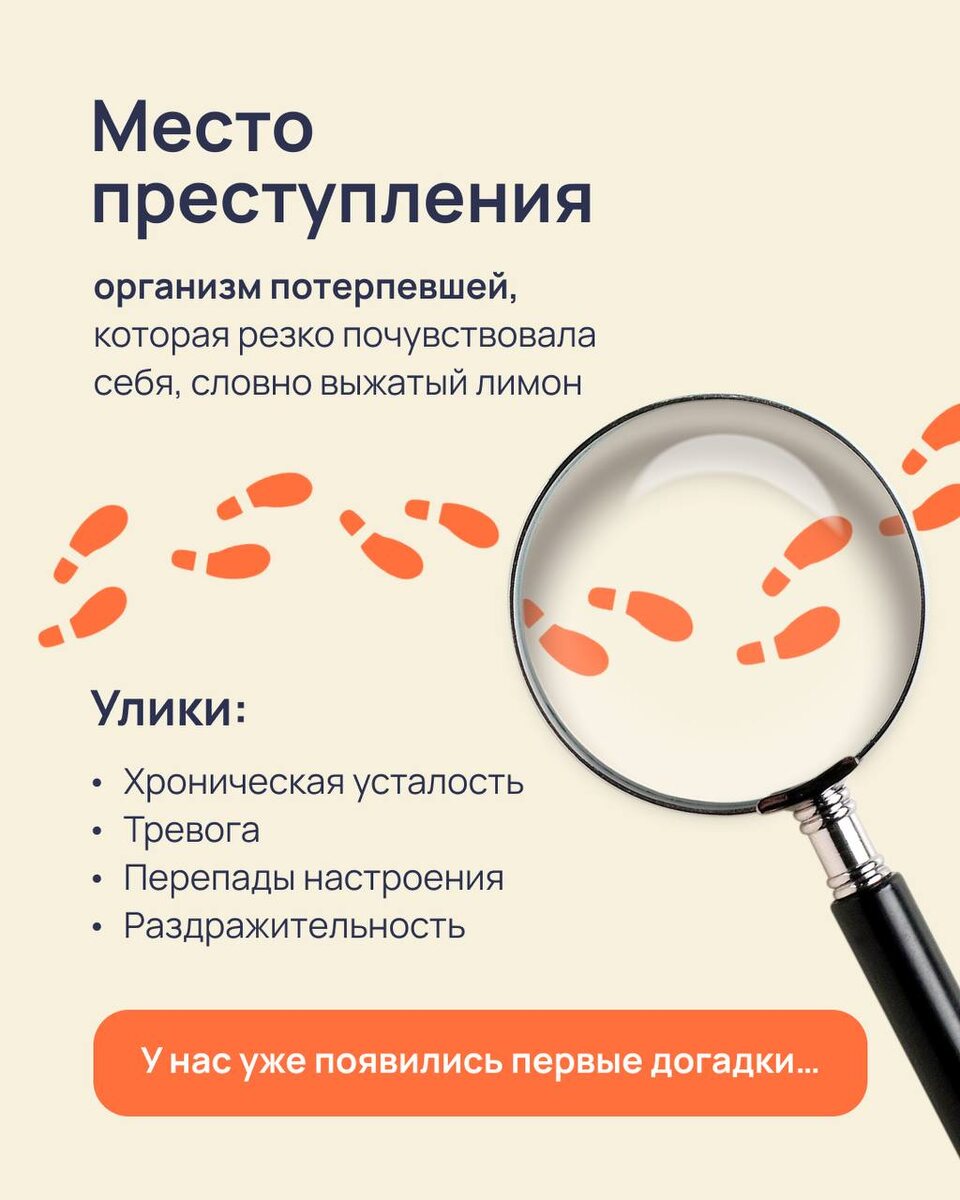 Место преступления

организм потерпевшей, которая резко почувствовала себя, словно выжатый лимон

Улики:

• Хроническая усталость
• Тревога
• Перепады настроения
• Раздражительность

У нас уже появились первые догадки...